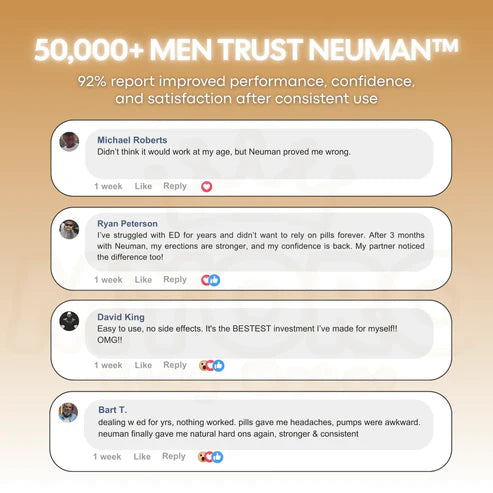 50,000+ MEN TRUST NEUMAN™

92% report improved performance, confidence, and satisfaction after consistent use

Michael Roberts
Didn't think it would work at my age, but Neuman proved me wrong.
1 week Like Reply

Ryan Peterson
I've struggled with ED for years and didn't want to rely on pills forever. After 3 months with Neuman, my erections are stronger, and my confidence is back. My partner noticed the difference too!
1 week Like Reply

David King
Easy to use, no side effects. It's the BESTEST investment I've made for myself!! OMG!!
1 week Like Reply

Bart T.
dealing w ed for yrs, nothing worked. pills gave me headaches, pumps were awkward. neuman finally gave me natural hard ons again, stronger & consistent
1 week Like Reply